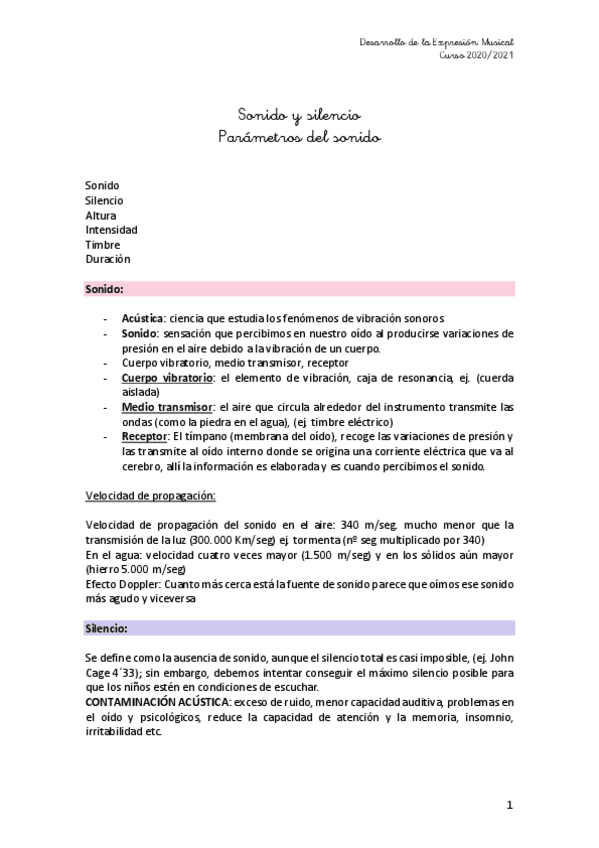 Desarrollo de la Expresión Musical
Curso 2020/2021

Sonido y silencio
Parámetros del sonido

Sonido
Silencio
Altura
Intensidad
Timbre
Duración

Sonido:

- Acústica: ciencia que estudia los fenómenos de vibración sonoros
- Sonido: sensación que percibimos en nuestro oído al producirse variaciones de presión en el aire debido a la vibración de un cuerpo.
- Cuerpo vibratorio, medio transmisor, receptor
- Cuerpo vibratorio: el elemento de vibración, caja de resonancia, ej. (cuerda aislada)
- Medio transmisor: el aire que circula alrededor del instrumento transmite las ondas (como la piedra en el agua), (ej. timbre eléctrico)
- Receptor: El tímpano (membrana del oído), recoge las variaciones de presión y las transmite al oído interno donde se origina una corriente eléctrica que va al cerebro, allí la información es elaborada y es cuando percibimos el sonido.

Velocidad de propagación:

Velocidad de propagación del sonido en el aire: 340 m/seg. mucho menor que la transmisión de la luz (300.000 Km/seg) ej. tormenta (nº seg multiplicado por 340)
En el agua: velocidad cuatro veces mayor (1.500 m/seg) y en los sólidos aún mayor (hierro 5.000 m/seg)
Efecto Doppler: Cuanto más cerca está la fuente de sonido parece que oímos ese sonido más agudo y viceversa

Silencio:

Se define como la ausencia de sonido, aunque el silencio total es casi imposible, (ej. John Cage 4´33); sin embargo, debemos intentar conseguir el máximo silencio posible para que los niños estén en condiciones de escuchar.
CONTAMINACIÓN ACÚSTICA: exceso de ruido, menor capacidad auditiva, problemas en el oído y psicológicos, reduce la capacidad de atención y la memoria, insomnio, irritabilidad etc.

1